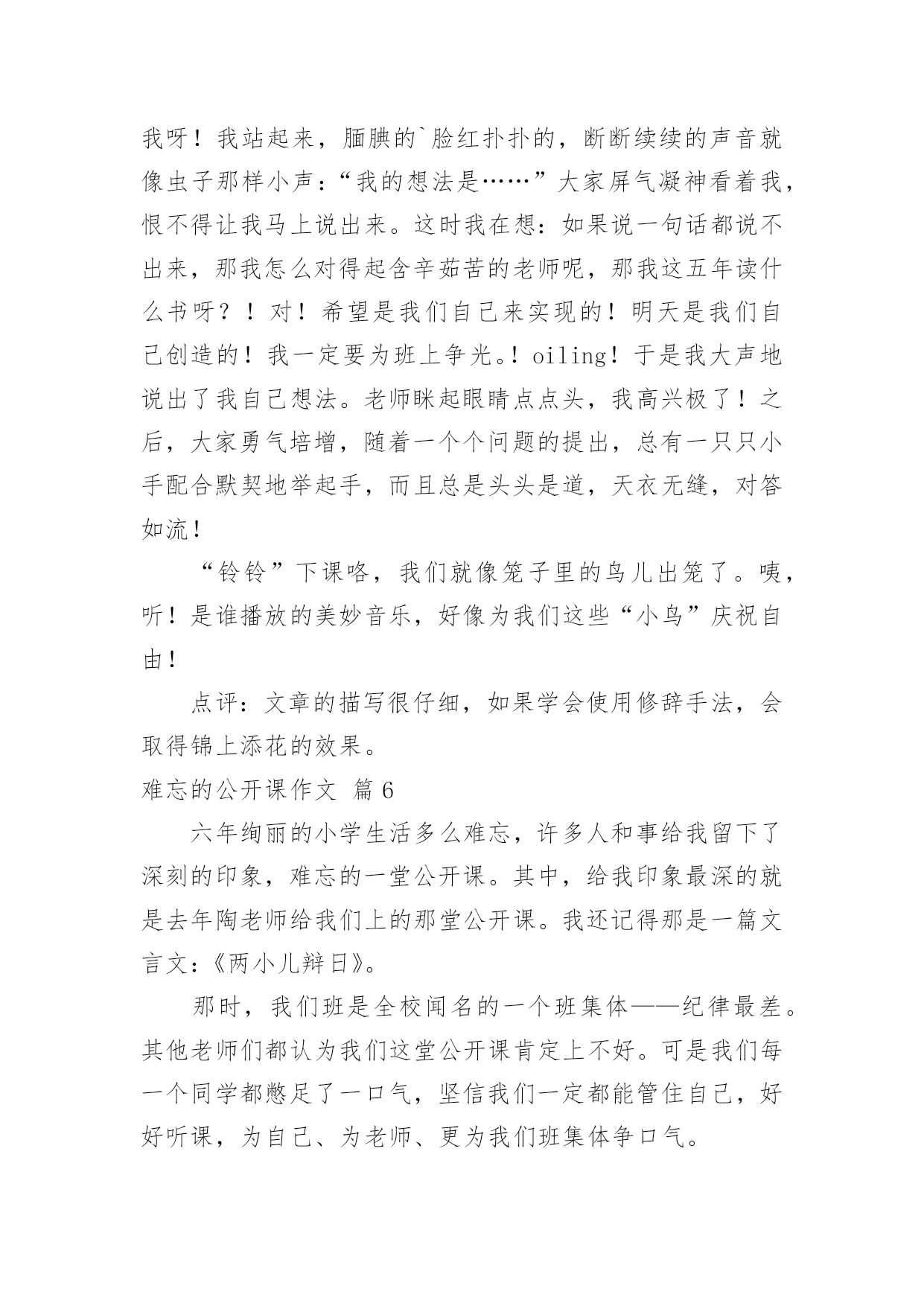 我呀！我站起来，腼腆的`脸红扑扑的，断断续续的声音就像虫子那样小声：“我的想法是……”大家屏气凝神看着我，恨不得让我马上说出来。这时我在想：如果说一句话都说不出来，那我怎么对得起含辛茹苦的老师呢，那我这五年读什么书呀？！对！希望是我们自己来实现的！明天是我们自己创造的！我一定要为班上争光。！oiling！于是我大声地说出了我自己想法。老师眯起眼睛点点头，我高兴极了！之后，大家勇气培增，随着一个个问题的提出，总有一只只小手配合默契地举起手，而且总是头头是道，天衣无缝，对答如流！

“铃铃”下课咯，我们就像笼子里的鸟儿出笼了。咦，听！是谁播放的美妙音乐，好像为我们这些“小鸟”庆祝自由！

点评：文章的描写很仔细，如果学会使用修辞手法，会取得锦上添花的效果。

难忘的公开课作文 篇6

六年绚丽的小学生活多么难忘，许多人和事给我留下了深刻的印象，难忘的一堂公开课。其中，给我印象最深的就是去年陶老师给我们上的那堂公开课。我还记得那是一篇文言文：《两小儿辩日》。

那时，我们班是全校闻名的一个班集体——纪律最差。其他老师们都认为我们这堂公开课肯定上不好。可是我们每一个同学都憋足了一口气，坚信我们一定都能管住自己，好好听课，为自己、为老师、更为我们班集体争口气。